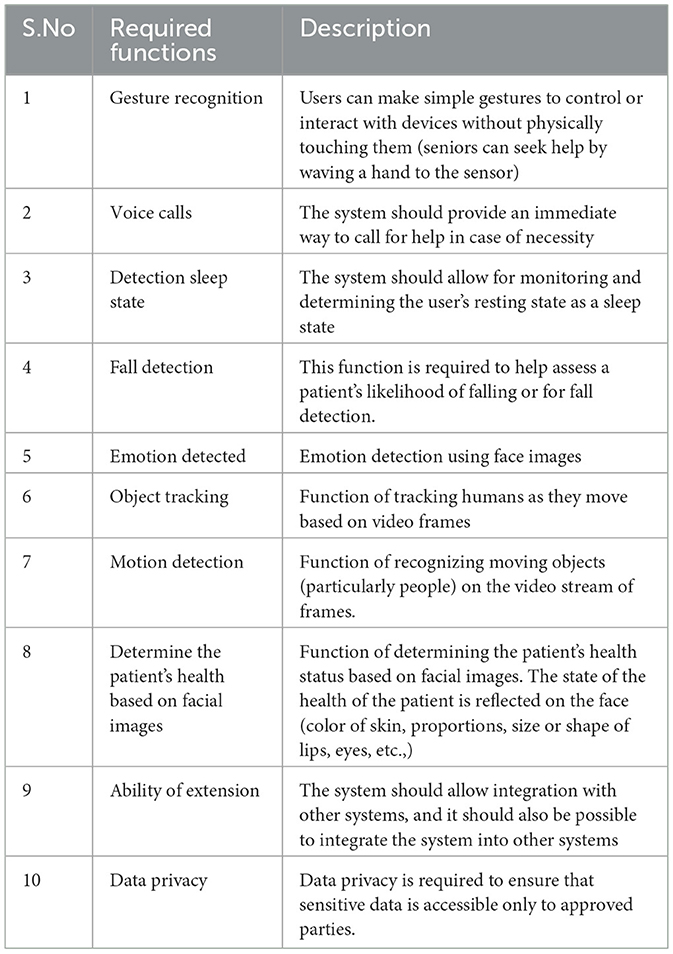 | S.No | Required functions | Description |
|---|---|---|
| 1 | Gesture recognition | Users can make simple gestures to control or interact with devices without physically touching them (seniors can seek help by waving a hand to the sensor) |
| 2 | Voice calls | The system should provide an immediate way to call for help in case of necessity |
| 3 | Detection sleep state | The system should allow for monitoring and determining the user's resting state as a sleep state |
| 4 | Fall detection | This function is required to help assess a patient's likelihood of falling or for fall detection. |
| 5 | Emotion detected | Emotion detection using face images |
| 6 | Object tracking | Function of tracking humans as they move based on video frames |
| 7 | Motion detection | Function of recognizing moving objects (particularly people) on the video stream of frames. |
| 8 | Determine the patient's health based on facial images | Function of determining the patient's health status based on facial images. The state of the health of the patient is reflected on the face (color of skin, proportions, size or shape of lips, eyes, etc.,) |
| 9 | Ability of extension | The system should allow integration with other systems, and it should also be possible to integrate the system into other systems |
| 10 | Data privacy | Data privacy is required to ensure that sensitive data is accessible only to approved parties. |